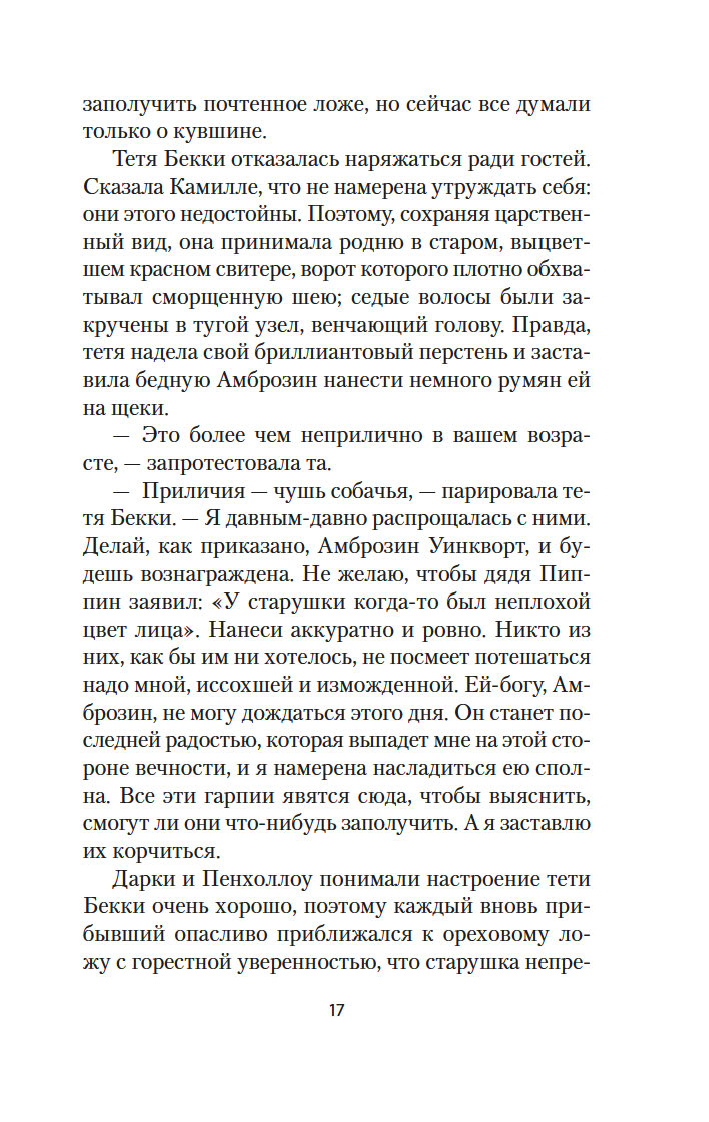 заполучить почтенное ложе, но сейчас все думали только о кувшине.

Тетя Бекки отказалась наряжаться ради гостей. Сказала Камилле, что не намерена утруждать себя: они этого недостойны. Поэтому, сохраняя царственный вид, она принимала родню в старом, выцветшем красном свитере, ворот которого плотно обхватывал сморщенную шею; седые волосы были закручены в тугой узел, венчающий голову. Правда, тетя надела свой бриллиантовый перстень и заставила бедную Амброзин нанести немного румян ей на щеки.

— Это более чем неприлично в вашем возрасте, — запротестовала та.

— Приличия — чушь собачья, — парировала тетя Бекки. — Я давным-давно распрощалась с ними. Делай, как приказано, Амброзин Уинкворт, и будешь вознаграждена. Не желаю, чтобы дядя Пиппин заявил: «У старушки когда-то был неплохой цвет лица». Нанеси аккуратно и ровно. Никто из них, как бы им ни хотелось, не посмеет потешаться надо мной, иссохшей и изможденной. Ей-богу, Амброзин, не могу дождаться этого дня. Он станет последней радостью, которая выпадет мне на этой стороне вечности, и я намерена насладиться ею сполна. Все эти гарпии явятся сюда, чтобы выяснить, смогут ли они что-нибудь заполучить. А я заставлю их корчиться.

Дарки и Пенхоллоу понимали настроение тети Бекки очень хорошо, поэтому каждый вновь прибывший опасливо приближался к ореховому ложу с горестной уверенностью, что старушка непре-

17